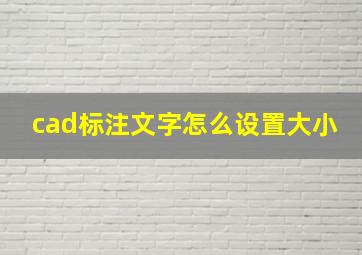 cad标注文字怎么设置大小